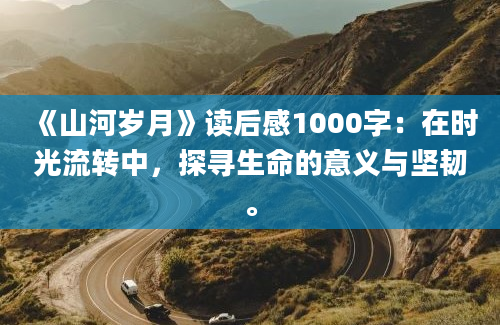 《山河岁月》读后感1000字：在时光流转中，探寻生命的意义与坚韧。